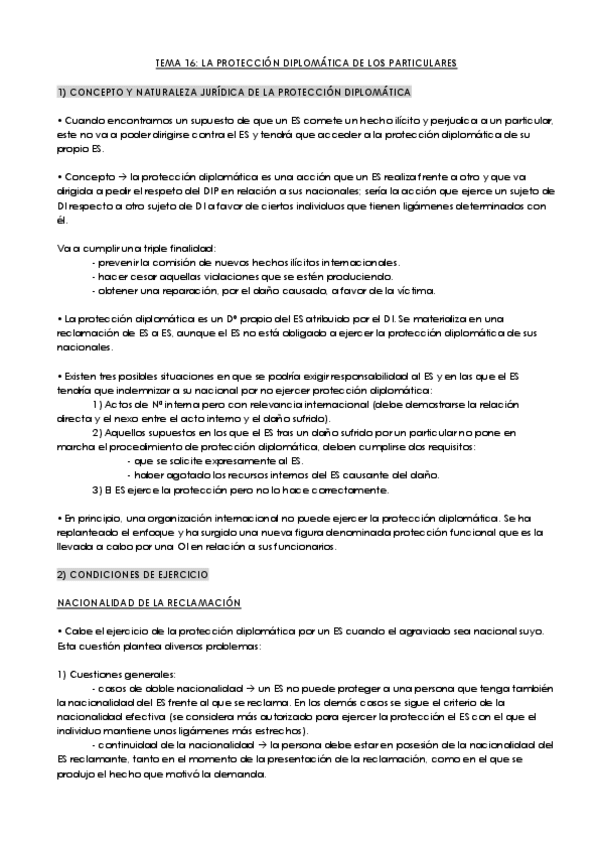 TEMA 16: LA PROTECCIÓN DIPLOMÁTICA DE LOS PARTICULARES

1) CONCEPTO Y NATURALEZA JURÍDICA DE LA PROTECCIÓN DIPLOMÁTICA

• Cuando encontramos un supuesto de que un ES comete un hecho ilícito y perjudica a un particular, este no va a poder dirigirse contra el ES y tendrá que acceder a la protección diplomática de su propio ES.

• Concepto → la protección diplomática es una acción que un ES realiza frente a otro y que va dirigida a pedir el respeto del DIP en relación a sus nacionales; sería la acción que ejerce un sujeto de DI respecto a otro sujeto de DI a favor de ciertos individuos que tienen ligámenes determinados con él.

Va a cumplir una triple finalidad:
- prevenir la comisión de nuevos hechos ilícitos internacionales.
- hacer cesar aquellas violaciones que se estén produciendo.
- obtener una reparación, por el daño causado, a favor de la víctima.

• La protección diplomática es un Dº propio del ES atribuido por el DI. Se materializa en una reclamación de ES a ES, aunque el ES no está obligado a ejercer la protección diplomática de sus nacionales.

• Existen tres posibles situaciones en que se podría exigir responsabilidad al ES y en las que el ES tendría que indemnizar a su nacional por no ejercer protección diplomática:
1) Actos de Nº interna pero con relevancia internacional (debe demostrarse la relación directa y el nexo entre el acto interno y el daño sufrido).
2) Aquellos supuestos en los que el ES tras un daño sufrido por un particular no pone en marcha el procedimiento de protección diplomática, deben cumplirse dos requisitos:
- que se solicite expresamente al ES.
- haber agotado los recursos internos del ES causante del daño.
3) El ES ejerce la protección pero no lo hace correctamente.

• En principio, una organización internacional no puede ejercer la protección diplomática. Se ha replanteado el enfoque y ha surgido una nueva figura denominada protección funcional que es la llevada a cabo por una OI en relación a sus funcionarios.

2) CONDICIONES DE EJERCICIO

NACIONALIDAD DE LA RECLAMACIÓN

• Cabe el ejercicio de la protección diplomática por un ES cuando el agraviado sea nacional suyo. Esta cuestión plantea diversos problemas:

1) Cuestiones generales:
- casos de doble nacionalidad → un ES no puede proteger a una persona que tenga también la nacionalidad del ES frente al que se reclama. En los demás casos se sigue el criterio de la nacionalidad efectiva (se considera más autorizado para ejercer la protección el ES con el que el individuo mantiene unos ligámenes más estrechos).
- continuidad de la nacionalidad → la persona debe estar en posesión de la nacionalidad del ES reclamante, tanto en el momento de la presentación de la reclamación, como en el que se produjo el hecho que motivó la demanda.